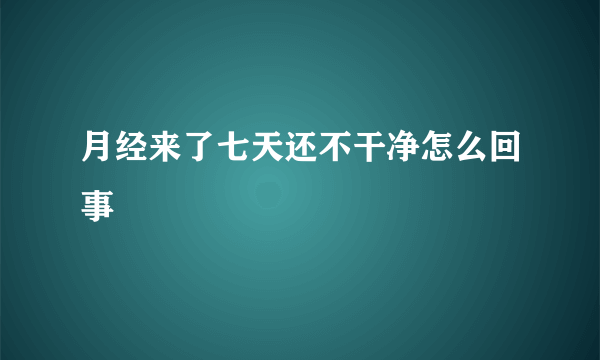 月经来了七天还不干净怎么回事